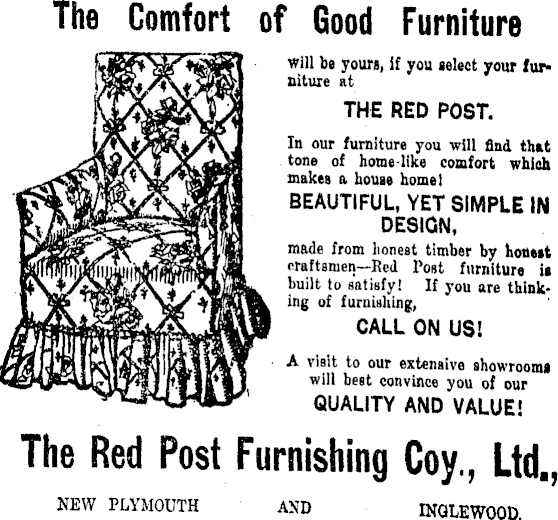 The Comfort of Good Furniture

will be yours, if you select your furniture at

THE RED POST.

In our furniture you will find that tone of home-like comfort which makes a house home!

BEAUTIFUL, YET SIMPLE IN DESIGN,

made from honest timber by honest craftsmen--Red Post furniture is built to satisfy! If you are thinking of furnishing,

CALL ON US!

A visit to our extensive showrooms will best convince you of our

QUALITY AND VALUE!

The Red Post Furnishing Coy., Ltd.,

NEW PLYMOUTH AND INGLEWOOD.